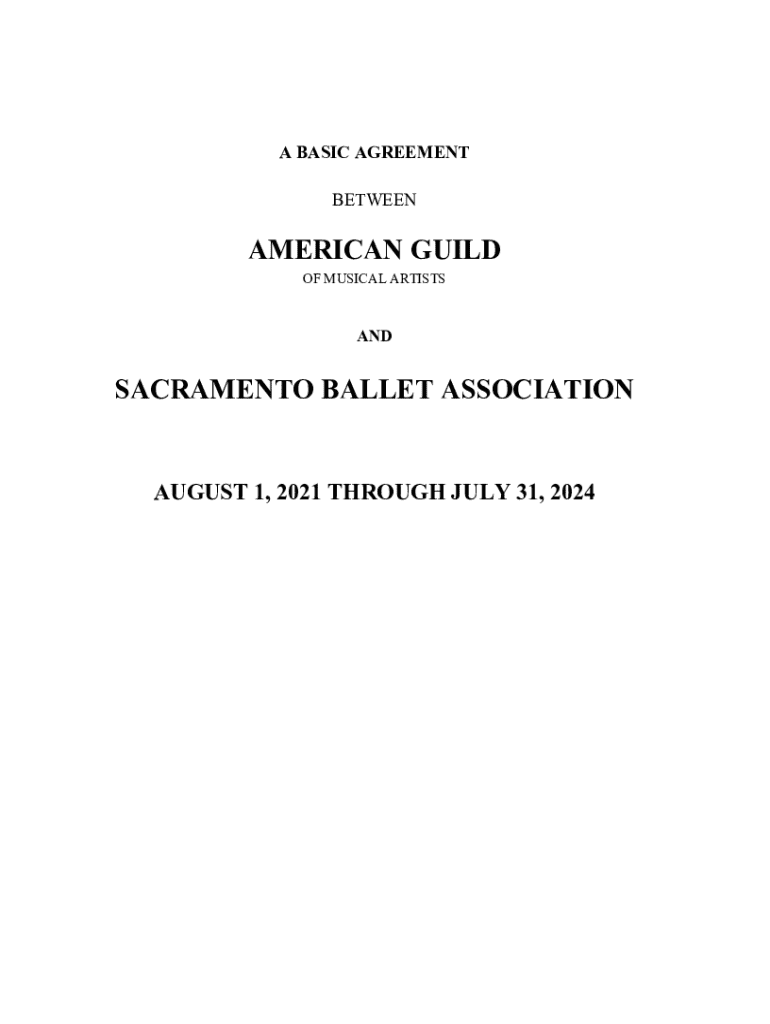 A BASIC AGREEMENT

BETWEEN

AMERICAN GUILD

OF MUSICAL ARTISTS

AND

SACRAMENTO BALLET ASSOCIATION

AUGUST 1, 2021 THROUGH JULY 31, 2024